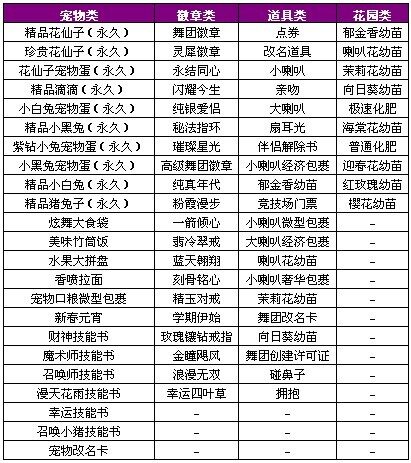 | 宠物类 | 徽章类 | 道具类 | 花园类 |
|---|---|---|---|
| 精品花仙子（永久） | 舞团徽章 | 点券 | 郁金香幼苗 |
| 珍贵花仙子（永久） | 灵犀徽章 | 改名道具 | 喇叭花幼苗 |
| 花仙子宠物蛋（永久） | 永结同心 | 小喇叭 | 茉莉花幼苗 |
| 精品滴滴（永久） | 闪耀今生 | 亲吻 | 向日葵幼苗 |
| 小白兔宠物蛋（永久） | 纯银爱侣 | 大喇叭 | 极速化肥 |
| 精品小黑兔（永久） | 秘法指环 | 扇耳光 | 海棠花幼苗 |
| 紫钻小兔宠物蛋（永久） | 璀璨星光 | 伴侣解除书 | 普通化肥 |
| 小黑兔宠物蛋（永久） | 高级舞团徽章 | 小喇叭经济包裹 | 迎春花幼苗 |
| 精品小白兔（永久） | 纯真年代 | 郁金香幼苗 | 红玫瑰幼苗 |
| 精品猪兔子（永久） | 粉霞漫步 | 竞技场门票 | 樱花幼苗 |
| 炫舞大食袋 | 一箭倾心 | 小喇叭微型包裹 | – |
| 美味竹筒饭 | 翡冷翠戒 | 大喇叭经济包裹 | – |
| 水果大拼盘 | 蓝天翱翔 | 喇叭花幼苗 | – |
| 香喷拉面 | 刻骨铭心 | 小喇叭奢华包裹 | – |
| 宠物口粮微型包裹 | 精玉对戒 | 茉莉花幼苗 | – |
| 新春元宵 | 学期伊始 | 舞团改名卡 | – |
| 财神技能书 | 玫瑰镶钻戒指 | 向日葵幼苗 | – |
| 魔术师技能书 | 金瞳飓风 | 舞团创建许可证 | – |
| 召唤师技能书 | 浪漫无双 | 碰鼻子 | – |
| 漫天花雨技能书 | 幸运四叶草 | 拥抱 | – |
| 幸运技能书 | – | – | – |
| 召唤小猪技能书 | – | – | – |
| 宠物改名卡 | – | – | – |